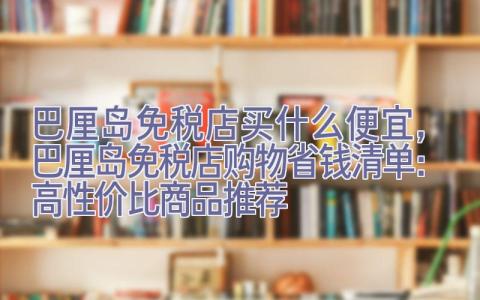 巴厘岛免税店买什么便宜，巴厘岛免税店购物省钱清单：高性价比商品推荐